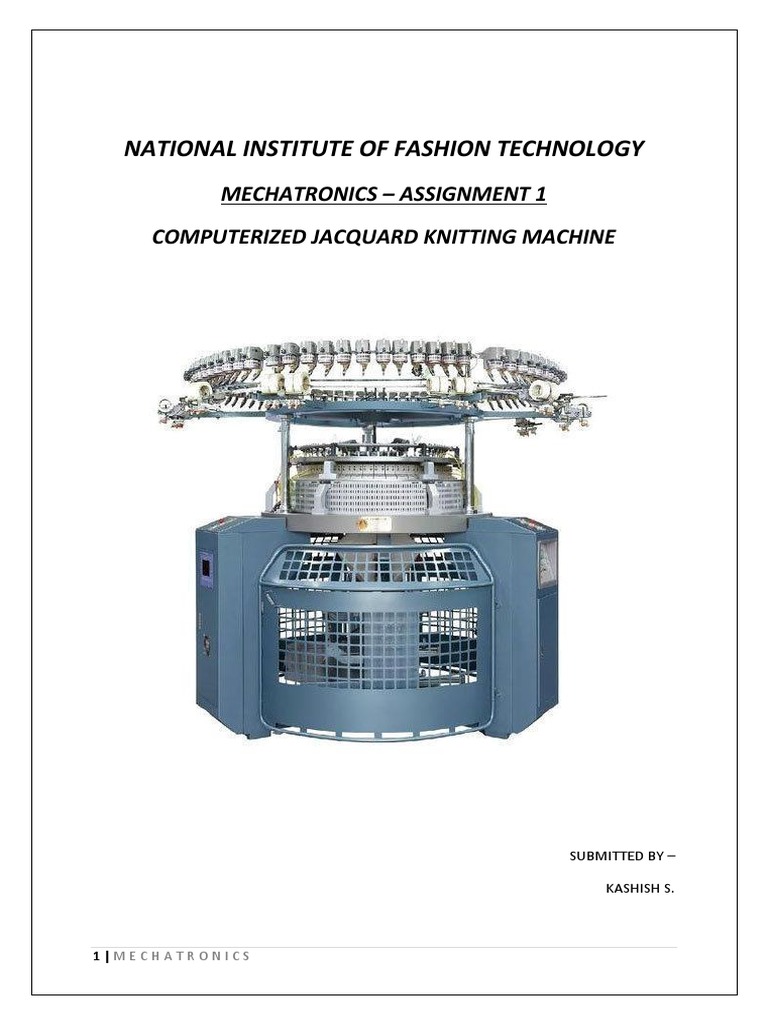 NATIONAL INSTITUTE OF FASHION TECHNOLOGY

MECHATRONICS – ASSIGNMENT 1

COMPUTERIZED JACQUARD KNITTING MACHINE

SUBMITTED BY –

KASHISH S.

1 | MECHATRONICS